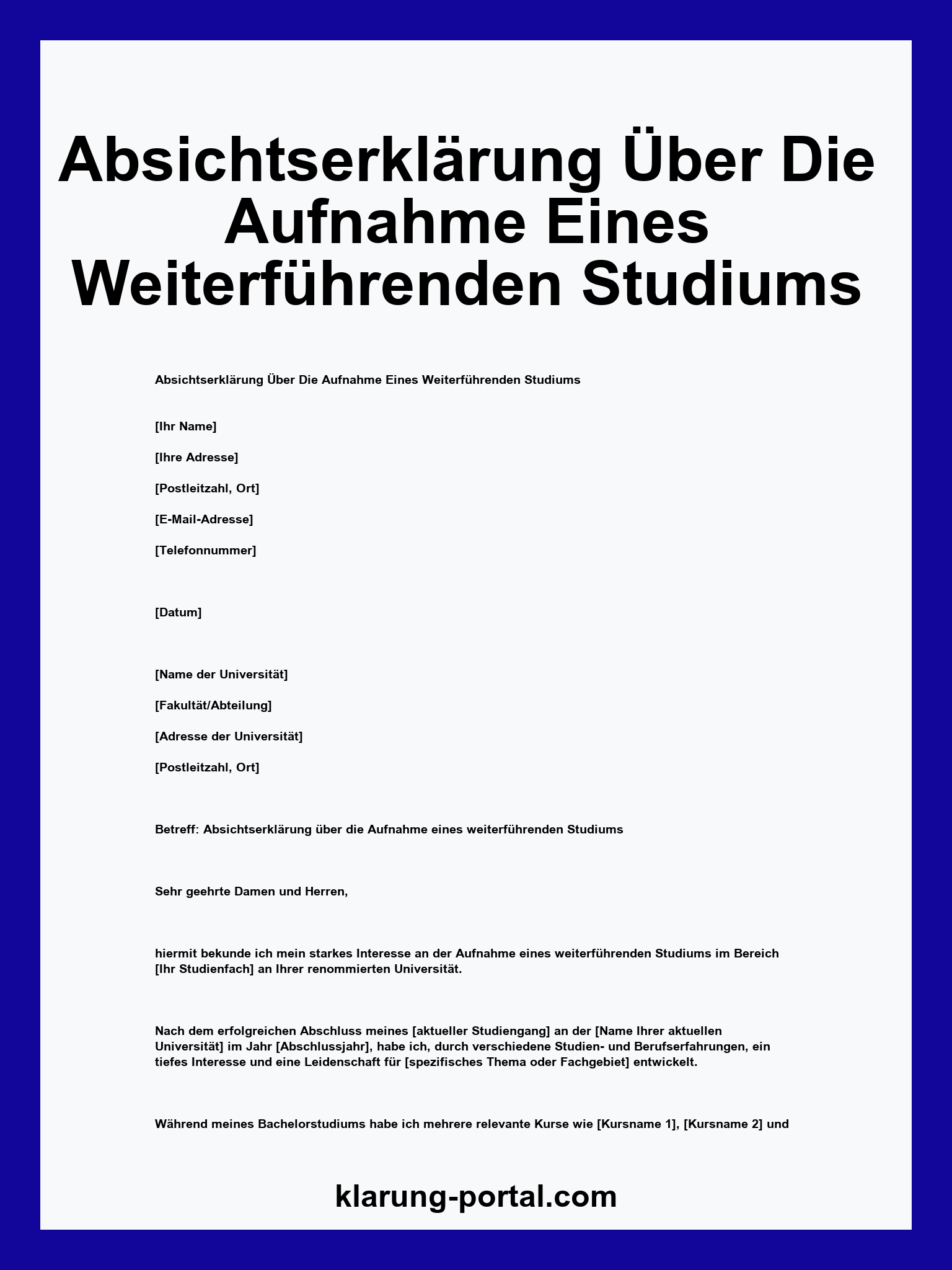 Absichtserklärung Über Die Aufnahme Eines Weiterführenden Studiums

Absichtserklärung Über Die Aufnahme Eines Weiterführenden Studiums

[Ihr Name]

[Ihre Adresse]

[Postleitzahl, Ort]

[E-Mail-Adresse]

[Telefonnummer]

[Datum]

[Name der Universität]

[Fakultät/Abteilung]

[Adresse der Universität]

[Postleitzahl, Ort]

Betreff: Absichtserklärung über die Aufnahme eines weiterführenden Studiums

Sehr geehrte Damen und Herren,

hiermit bekunde ich mein starkes Interesse an der Aufnahme eines weiterführenden Studiums im Bereich [Ihr Studienfach] an Ihrer renommierten Universität.

Nach dem erfolgreichen Abschluss meines [aktueller Studiengang] an der [Name Ihrer aktuellen Universität] im Jahr [Abschlussjahr], habe ich, durch verschiedene Studien- und Berufserfahrungen, ein tiefes Interesse und eine Leidenschaft für [spezifisches Thema oder Fachgebiet] entwickelt.

Während meines Bachelorstudiums habe ich mehrere relevante Kurse wie [Kursname 1], [Kursname 2] und

klarung-portal.com